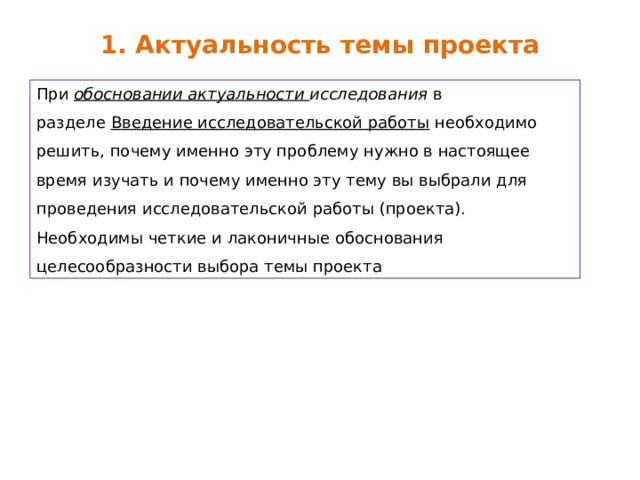 1. Актуальность темы проекта

При обосновании актуальности исследования в разделе Введение исследовательской работы необходимо решить, почему именно эту проблему нужно в настоящее время изучать и почему именно эту тему вы выбрали для проведения исследовательской работы (проекта). Необходимы четкие и лаконичные обоснования целесообразности выбора темы проекта